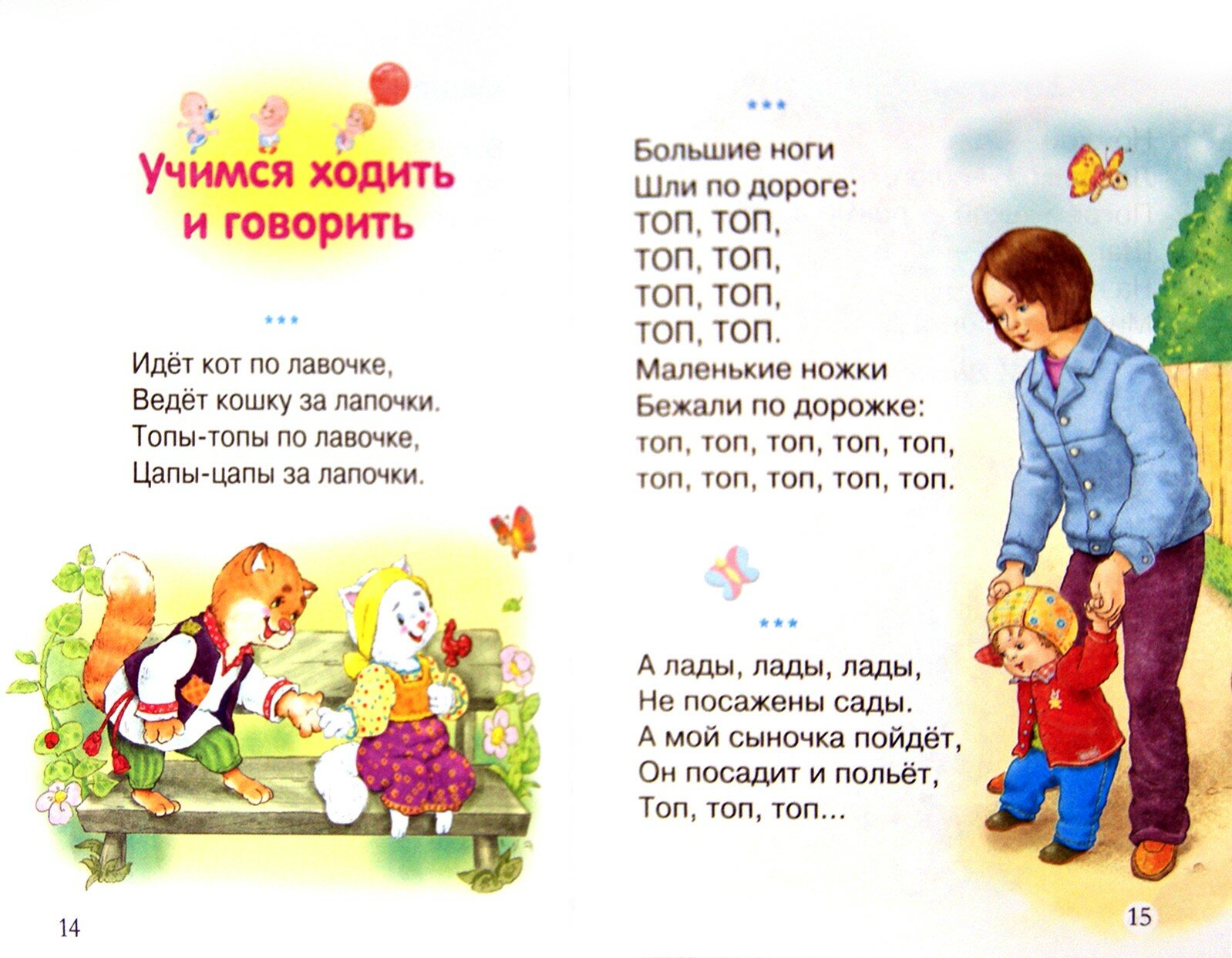 Учимся ходить
и говорить

***

Идёт кот по лавочке,
Ведёт кошку за лапочки.
Топы-топы по лавочке,
Цапы-цапы за лапочки.

14

***

Большие ноги
Шли по дороге:
ТОП, ТОП,
ТОП, ТОП,
ТОП, ТОП,
ТОП, ТОП.
Маленькие ножки
Бежали по дорожке:
топ, топ, топ, топ, топ,
топ, топ, топ, топ, топ.

***

А лады, лады, лады,
Не посажены сады.
А мой сыночка пойдёт,
Он посадит и польёт,
Топ, топ, топ...

15